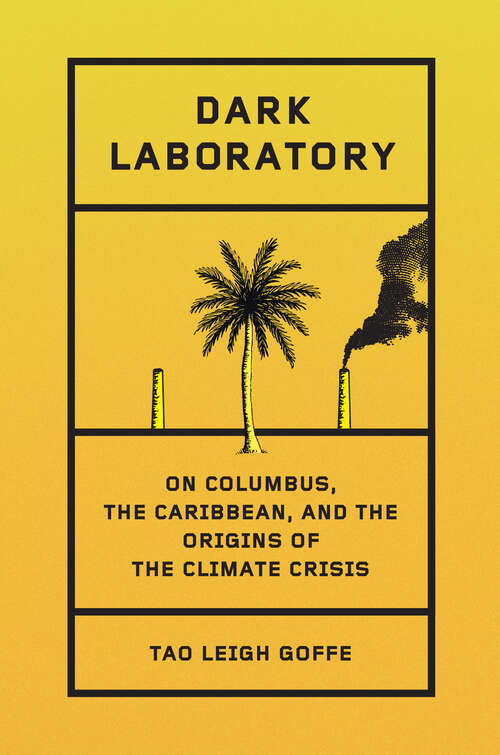 DARK LABORATORY

ON COLUMBUS, THE CARIBBEAN, AND THE ORIGINS OF THE CLIMATE CRISIS

TAO LEIGH GOFFE